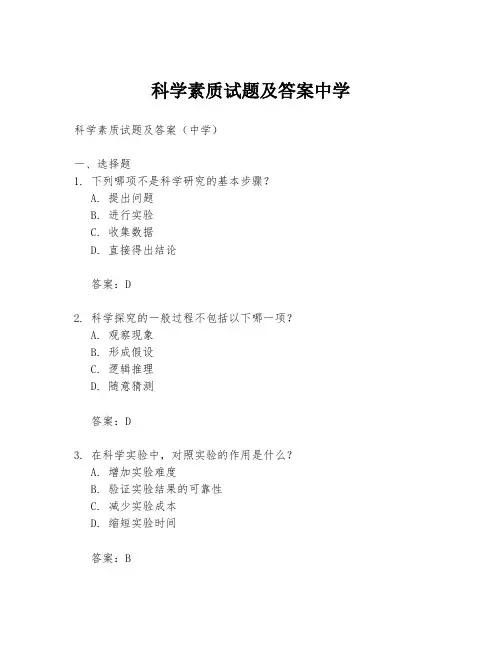 科学素质试题及答案中学

科学素质试题及答案（中学）

一、选择题

1. 下列哪项不是科学研究的基本步骤？

A. 提出问题

B. 进行实验

C. 收集数据

D. 直接得出结论

答案：D

2. 科学探究的一般过程不包括以下哪一项？

A. 观察现象

B. 形成假设

C. 逻辑推理

D. 随意猜测

答案：D

3. 在科学实验中，对照实验的作用是什么？

A. 增加实验难度

B. 验证实验结果的可靠性

C. 减少实验成本

D. 缩短实验时间

答案：B